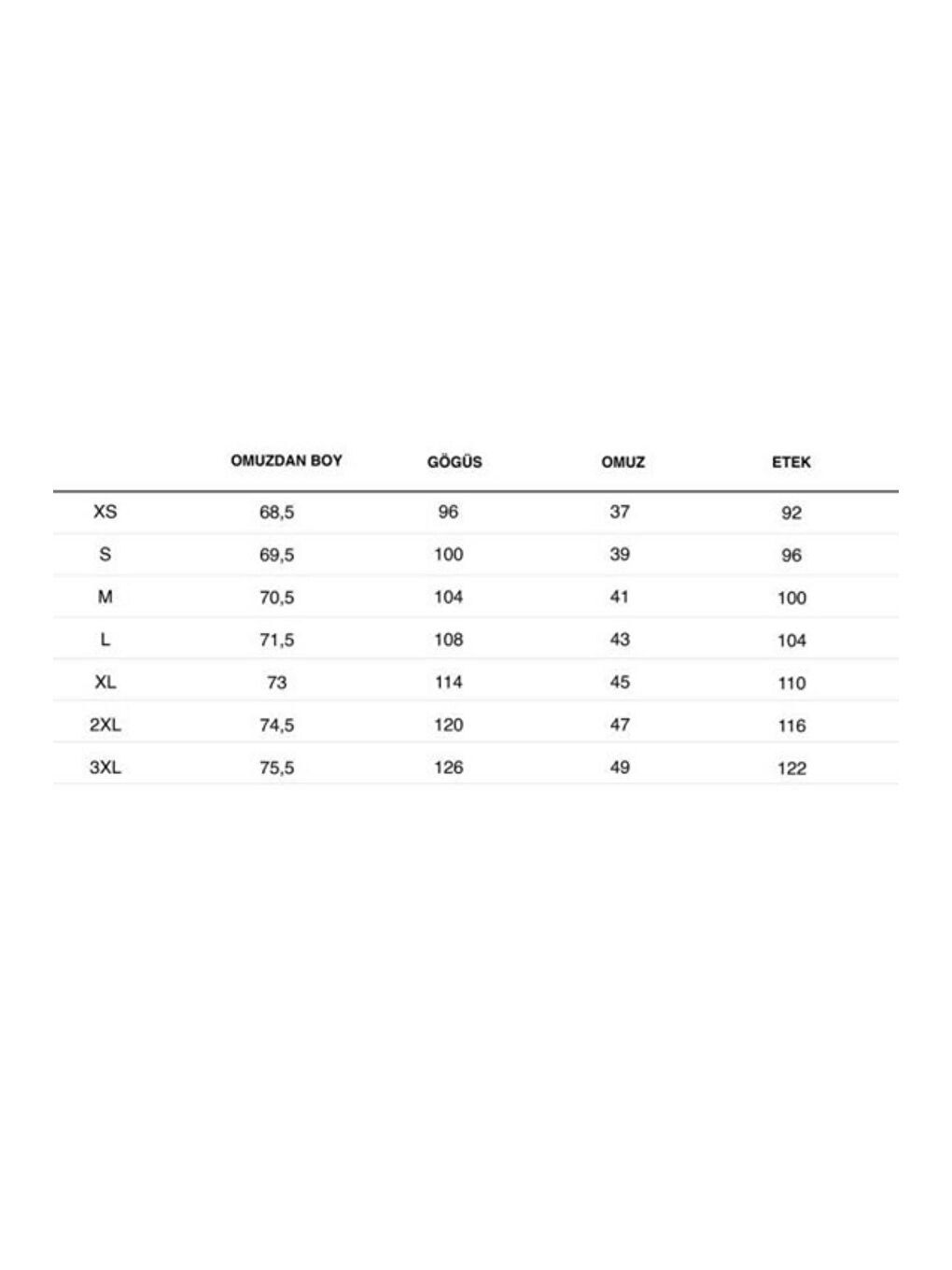 | | OMUZDAN BOY | GÖGÜS | OMUZ | ETEK |
|---|---|---|---|---|
| XS | 68,5 | 96 | 37 | 92 |
| S | 69,5 | 100 | 39 | 96 |
| M | 70,5 | 104 | 41 | 100 |
| L | 71,5 | 108 | 43 | 104 |
| XL | 73 | 114 | 45 | 110 |
| 2XL | 74,5 | 120 | 47 | 116 |
| 3XL | 75,5 | 126 | 49 | 122 |